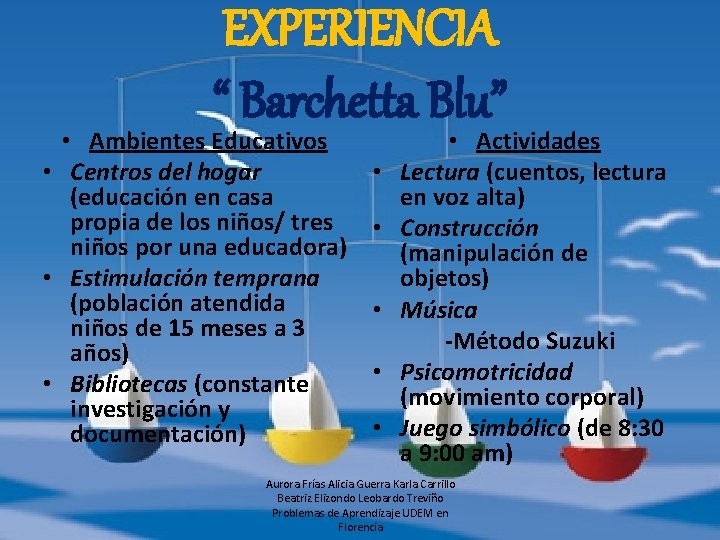 EXPERIENCIA

“ Barchetta Blu”

• Ambientes Educativos

• Centros del hogar (educación en casa propia de los niños/ tres niños por una educadora)
• Estimulación temprana (población atendida niños de 15 meses a 3 años)
• Bibliotecas (constante investigación y documentación)

• Actividades

• Lectura (cuentos, lectura en voz alta)
• Construcción (manipulación de objetos)
• Música
-Método Suzuki
• Psicomotricidad (movimiento corporal)
• Juego simbólico (de 8:30 a 9:00 am)

Aurora Frías Alicia Guerra Karla Carrillo Beatriz Elizondo Leobardo Treviño Problemas de Aprendizaje UDEM en Florencia